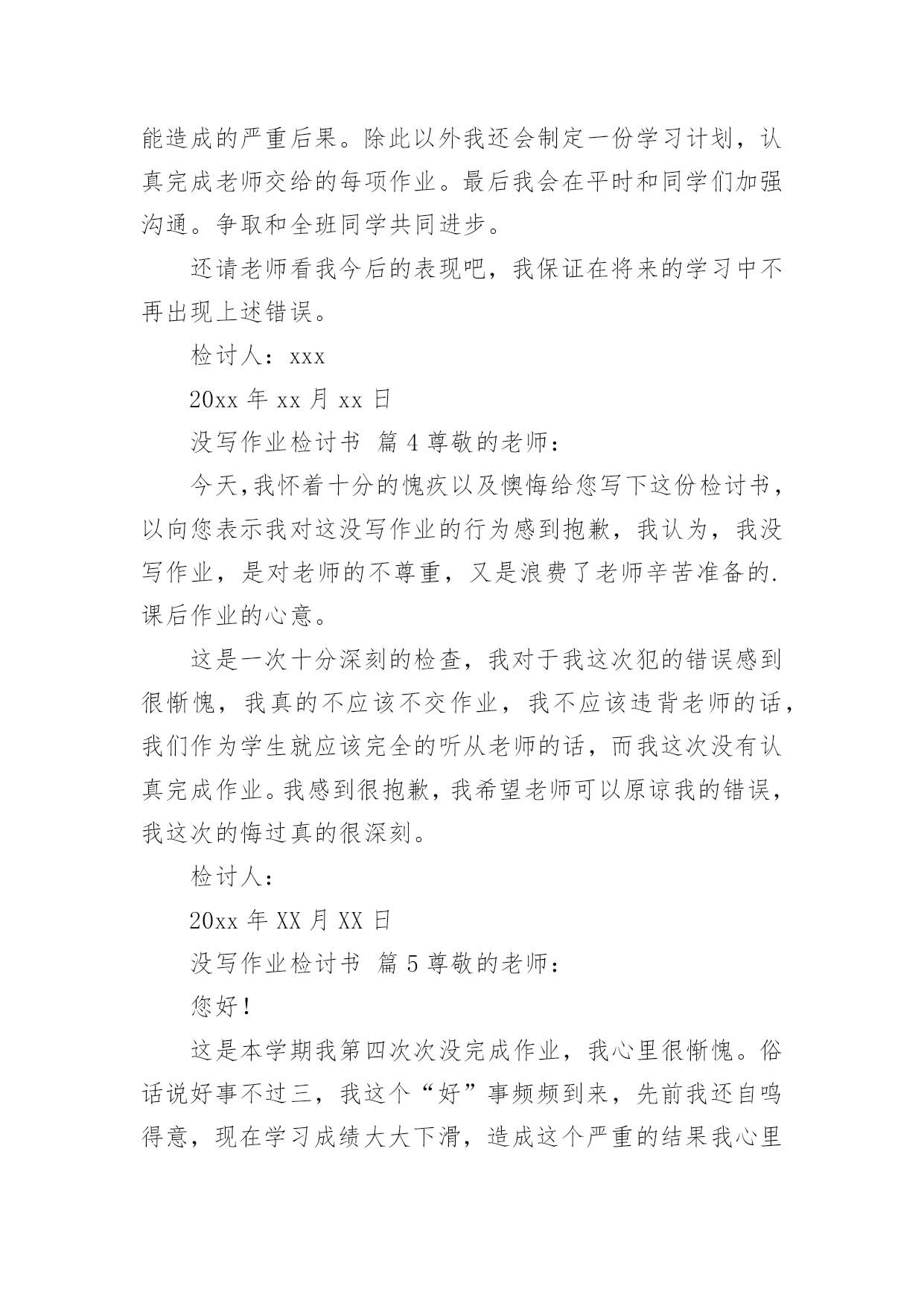 能造成的严重后果。除此以外我还会制定一份学习计划，认真完成老师交给的每项作业。最后我会在平时和同学们加强沟通。争取和全班同学共同进步。

还请老师看我今后的表现吧，我保证在将来的学习中不再出现上述错误。

检讨人：xxx

20xx 年 xx 月 xx 日

没写作业检讨书 篇 4 尊敬的老师：

今天，我怀着十分的愧疚以及懊悔给您写下这份检讨书，以向您表示我对这没写作业的行为感到抱歉，我认为，我没写作业，是对老师的不尊重，又是浪费了老师辛苦准备的.课后作业的心意。

这是一次十分深刻的检查，我对于我这次犯的错误感到很惭愧，我真的不应该不交作业，我不应该违背老师的话，我们作为学生就应该完全的听从老师的话，而我这次没有认真完成作业。我感到很抱歉，我希望老师可以原谅我的错误，我这次的悔过真的很深刻。

检讨人：

20xx 年 XX 月 XX 日

没写作业检讨书 篇 5 尊敬的老师：

您好！

这是本学期我第四次次没完成作业，我心里很惭愧。俗话说好事不过三，我这个“好”事频频到来，先前我还自鸣得意，现在学习成绩大大下滑，造成这个严重的结果我心里